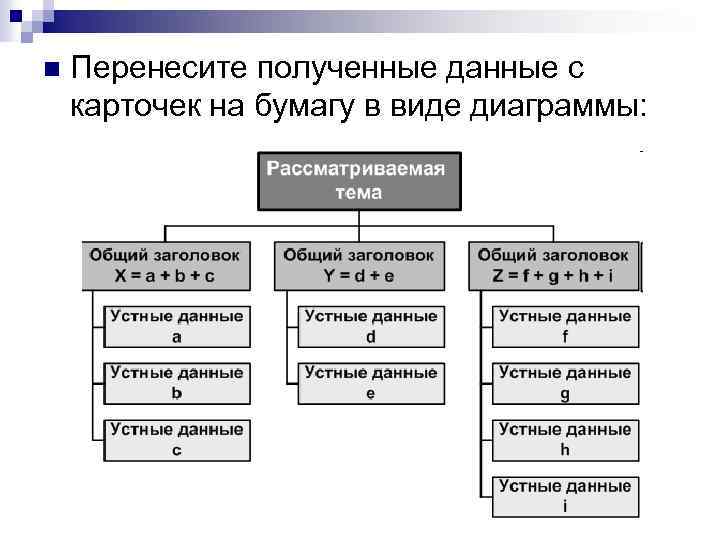 Перенесите полученные данные с карточек на бумагу в виде диаграммы:

Рассматриваемая тема

Общий заголовок
X = a + b + c

Устные данные
a

Устные данные
b

Устные данные
c

Общий заголовок
Y = d + e

Устные данные
d

Устные данные
e

Общий заголовок
Z = f + g + h + i

Устные данные
f

Устные данные
g

Устные данные
h

Устные данные
i